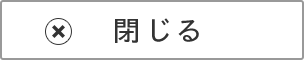 閉じる